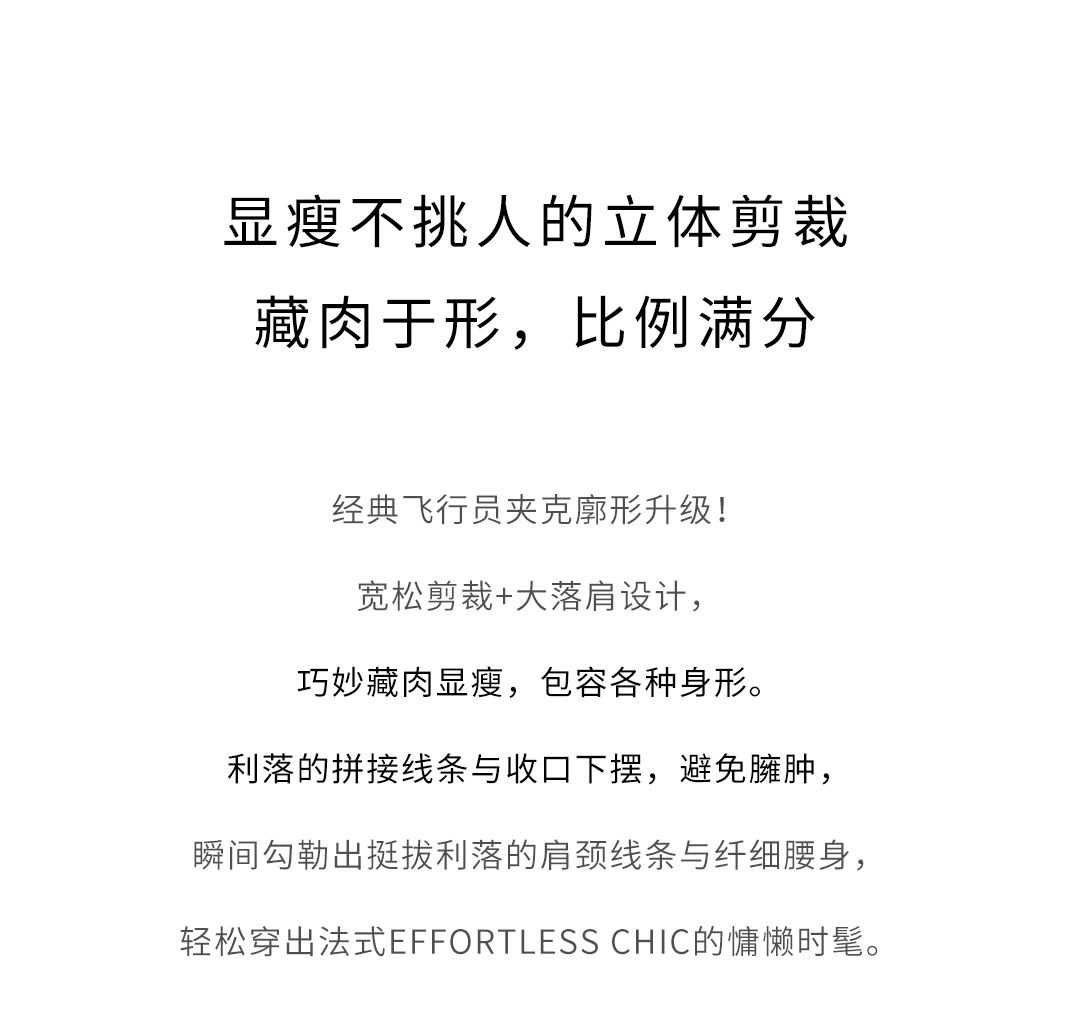 显瘦不挑人的立体剪裁
藏肉于形，比例满分

经典飞行员夹克廓形升级！

宽松剪裁+大落肩设计，

巧妙藏肉显瘦，包容各种身形。

利落的拼接线条与收口下摆，避免臃肿，

瞬间勾勒出挺拔利落的肩颈线条与纤细腰身，

轻松穿出法式EFFORTLESS CHIC的慵懒时髦。